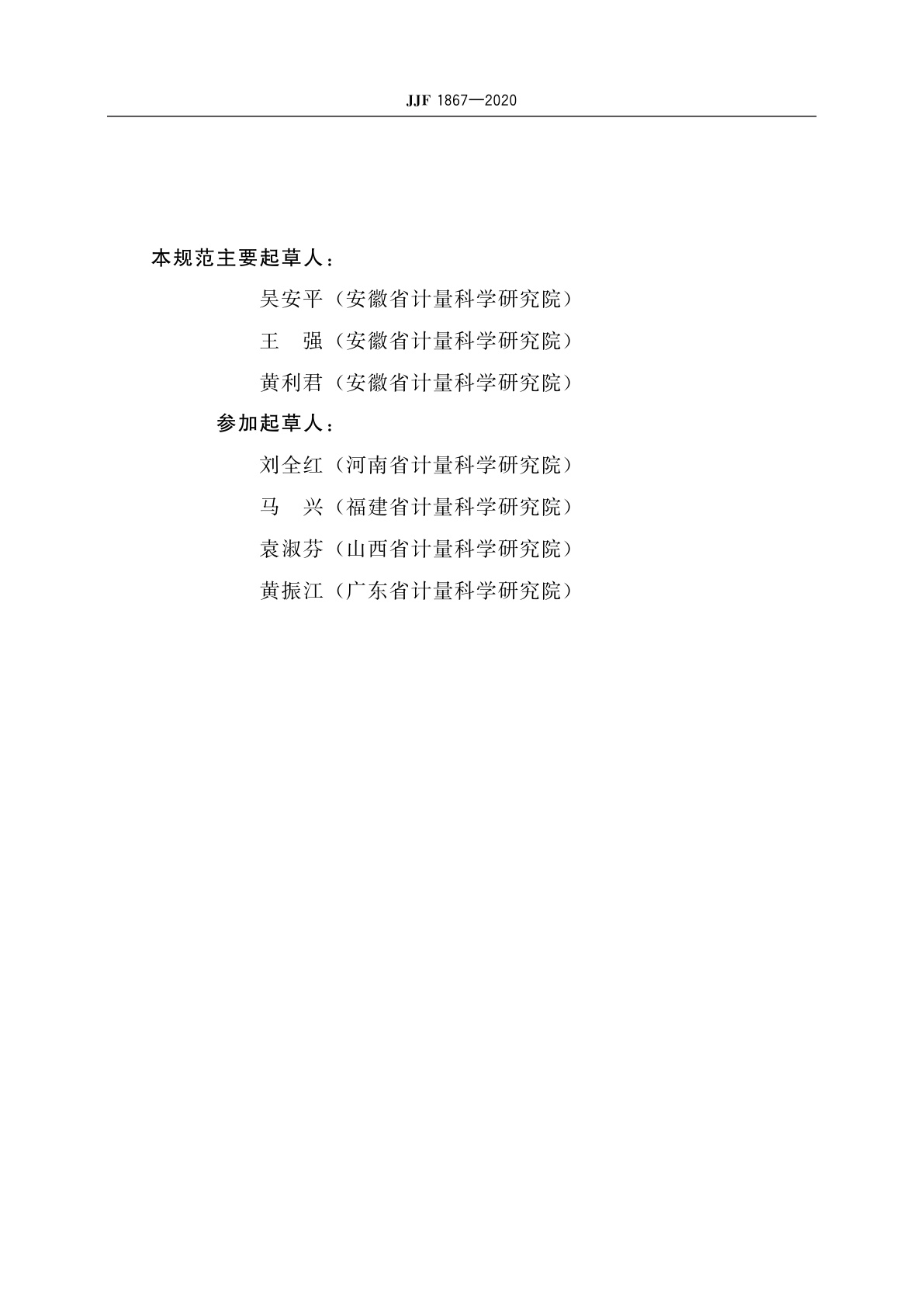 JJF 1867—2020

本规范主要起草人：

吴安平（安徽省计量科学研究院）

王　强（安徽省计量科学研究院）

黄利君（安徽省计量科学研究院）

参加起草人：

刘全红（河南省计量科学研究院）

马　兴（福建省计量科学研究院）

袁淑芬（山西省计量科学研究院）

黄振江（广东省计量科学研究院）